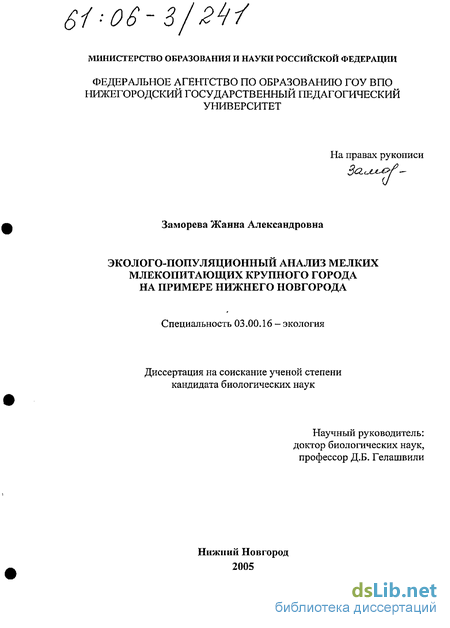 61:06-3/241

МИНИСТЕРСТВО ОБРАЗОВАНИЯ И НАУКИ РОССИЙСКОЙ ФЕДЕРАЦИИ

ФЕДЕРАЛЬНОЕ АГЕНТСТВО ПО ОБРАЗОВАНИЮ ГОУ ВПО НИЖЕГОРОДСКИЙ ГОСУДАРСТВЕННЫЙ ПЕДАГОГИЧЕСКИЙ УНИВЕРСИТЕТ

На правах рукописи
Замор-

Заморева Жанна Александровна

ЭКОЛОГО-ПОПУЛЯЦИОННЫЙ АНАЛИЗ МЕЛКИХ МЛЕКОПИТАЮЩИХ КРУПНОГО ГОРОДА НА ПРИМЕРЕ НИЖНЕГО НОВГОРОДА

Специальность 03.00.16 – экология

Диссертация на соискание ученой степени кандидата биологических наук

Научный руководитель:
доктор биологических наук,
профессор Д.Б. Гелашвили

Нижний Новгород
2005

dsLib.net
библиотека диссертаций